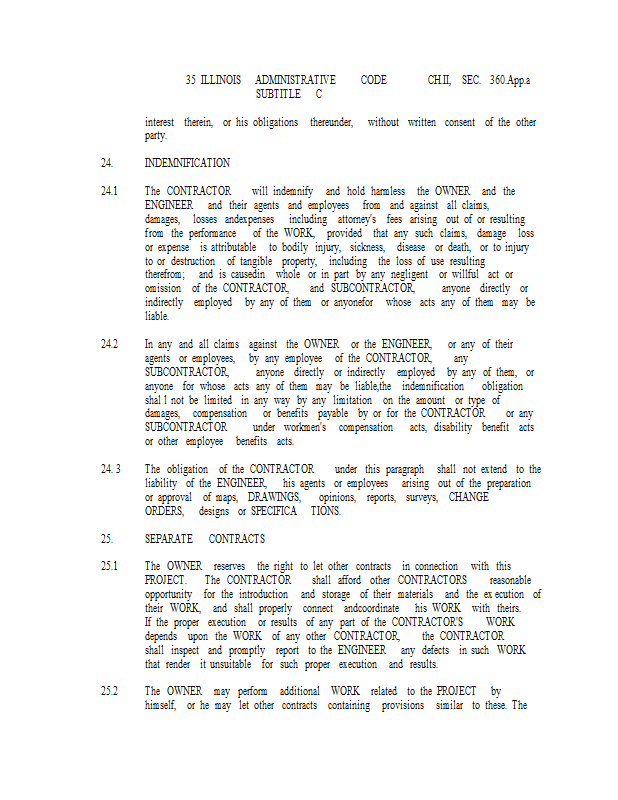 35 ILLINOIS ADMINISTRATIVE CODE CH.II, SEC. 360.App.a
SUBTITLE C

interest therein, or his obligations thereunder, without written consent of the other party.

24. INDEMNIFICATION

24.1 The CONTRACTOR will indemnify and hold harmless the OWNER and the ENGINEER and their agents and employees from and against all claims, damages, losses andexpenses including attorney's fees arising out of or resulting from the performance of the WORK, provided that any such claims, damage loss or expense is attributable to bodily injury, sickness, disease or death, or to injury to or destruction of tangible property, including the loss of use resulting therefrom; and is causedin whole or in part by any negligent or willful act or omission of the CONTRACTOR, and SUBCONTRACTOR, anyone directly or indirectly employed by any of them or anyonefor whose acts any of them may be liable.

24.2 In any and all claims against the OWNER or the ENGINEER, or any of their agents or employees, by any employee of the CONTRACTOR, any SUBCONTRACTOR, anyone directly or indirectly employed by any of them, or anyone for whose acts any of them may be liable,the indemnification obligation shal l not be limited in any way by any limitation on the amount or type of damages, compensation or benefits payable by or for the CONTRACTOR or any SUBCONTRACTOR under workmen's compensation acts, disability benefit acts or other employee benefits acts.

24. 3 The obligation of the CONTRACTOR under this paragraph shall not extend to the liability of the ENGINEER, his agents or employees arising out of the preparation or approval of maps, DRAWINGS, opinions, reports, surveys, CHANGE ORDERS, designs or SPECIFICA TIONS.

25. SEPARATE CONTRACTS

25.1 The OWNER reserves the right to let other contracts in connection with this PROJECT. The CONTRACTOR shall afford other CONTRACTORS reasonable opportunity for the introduction and storage of their materials and the ex ecution of their WORK, and shall properly connect andcoordinate his WORK with theirs. If the proper execution or results of any part of the CONTRACTOR'S WORK depends upon the WORK of any other CONTRACTOR, the CONTRACTOR shall inspect and promptly report to the ENGINEER any defects in such WORK that render it unsuitable for such proper execution and results.

25.2 The OWNER may perform additional WORK related to the PROJECT by himself, or he may let other contracts containing provisions similar to these. The